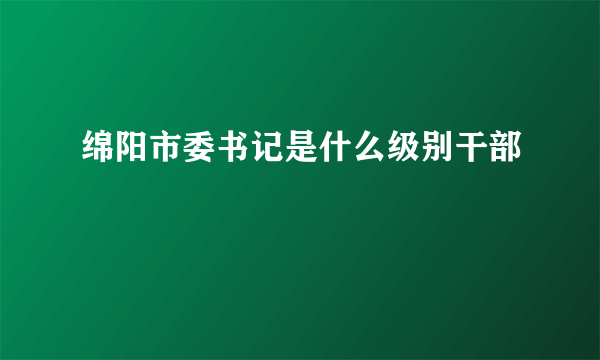 绵阳市委书记是什么级别干部